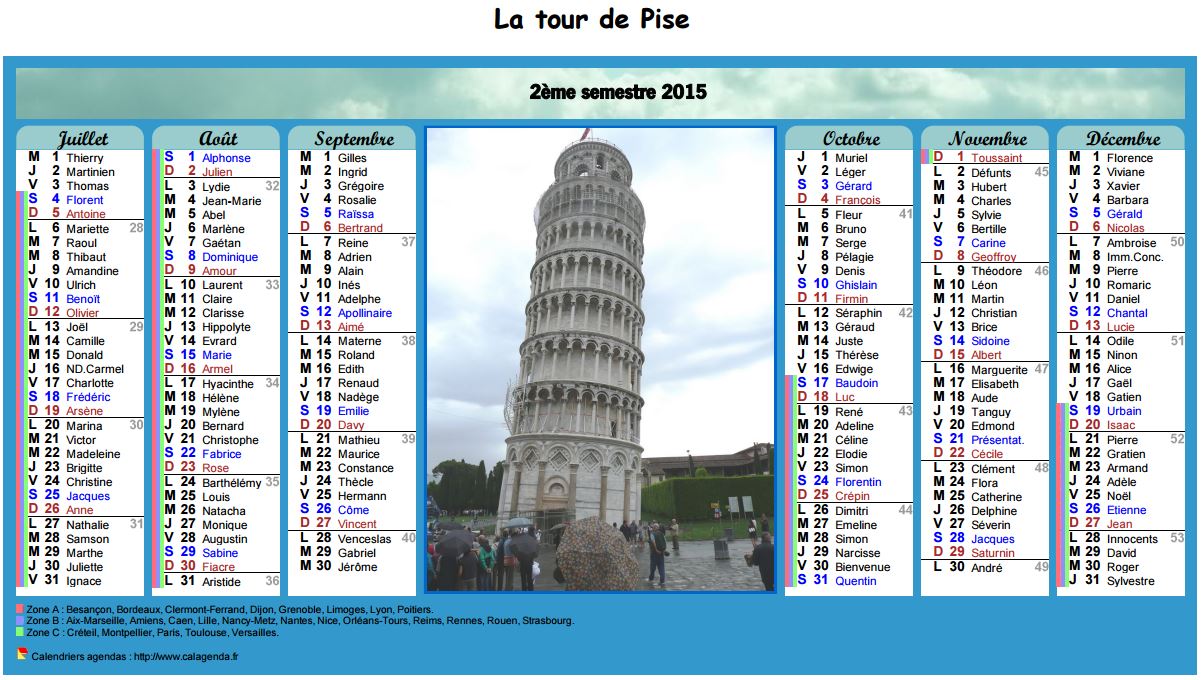 La tour de Pise

2ème semestre 2015

Juillet
M 1 Thierry
J 2 Martinien
V 3 Thomas
S 4 Florent
D 5 Antoine
L 6 Mariette 28
M 7 Raoul
M 8 Thibaut
J 9 Amandine
V 10 Ulrich
S 11 Benoît
D 12 Olivier
L 13 Joël 29
M 14 Camille
M 15 Donald
J 16 ND.Carmel
V 17 Charlotte
S 18 Frédéric
D 19 Arsène
L 20 Marina 30
M 21 Victor
M 22 Madeleine
J 23 Brigitte
V 24 Christine
S 25 Jacques
D 26 Anne
L 27 Nathalie 31
M 28 Samson
M 29 Marthe
J 30 Juliette
V 31 Ignace

Août
S 1 Alphonse
D 2 Julien
L 3 Lydie 32
M 4 Jean-Marie
M 5 Abel
J 6 Marlène
V 7 Gaétan
S 8 Dominique
D 9 Amour
L 10 Laurent 33
M 11 Claire
M 12 Clarisse
J 13 Hippolyte
V 14 Evrard
S 15 Marie
D 16 Armel
L 17 Hyacinthe 34
M 18 Hélène
M 19 Mylène
J 20 Bernard
V 21 Christophe
S 22 Fabrice
D 23 Rose
L 24 Barthélémy 35
M 25 Louis
M 26 Natacha
J 27 Monique
V 28 Augustin
S 29 Sabine
D 30 Fiacre
L 31 Aristide 36

Septembre
M 1 Gilles
M 2 Ingrid
J 3 Grégoire
V 4 Rosalie
S 5 Raïssa
D 6 Bertrand
L 7 Reine 37
M 8 Adrien
M 9 Alain
J 10 Inès
V 11 Adelphe
S 12 Apollinaire
D 13 Aimé
L 14 Materne 38
M 15 Roland
M 16 Edith
J 17 Renaud
V 18 Nadège
S 19 Emilie
D 20 Davy
L 21 Mathieu 39
M 22 Maurice
M 23 Constance
J 24 Thècle
V 25 Hermann
S 26 Côme
D 27 Vincent
L 28 Venceslas 40
M 29 Gabriel
M 30 Jérôme

Octobre
J 1 Muriel
V 2 Léger
S 3 Gérard
D 4 François
L 5 Fleur 41
M 6 Bruno
M 7 Serge
J 8 Pélagie
V 9 Denis
S 10 Ghislain
D 11 Firmin
L 12 Séraphin 42
M 13 Géraud
M 14 Juste
J 15 Thérèse
V 16 Edwige
S 17 Baudoin
D 18 Luc
L 19 René 43
M 20 Adeline
M 21 Céline
J 22 Elodie
V 23 Simon
S 24 Florentin
D 25 Crépin
L 26 Dimitri 44
M 27 Emeline
M 28 Simon
J 29 Narcisse
V 30 Bienvenue
S 31 Quentin

Novembre
D 1 Toussaint
L 2 Défunts 45
M 3 Hubert
M 4 Charles
J 5 Sylvie
V 6 Bertille
S 7 Carine
D 8 Geoffroy
L 9 Théodore 46
M 10 Léon
M 11 Martin
J 12 Christian
V 13 Brice
S 14 Sidoine
D 15 Albert
L 16 Marguerite 47
M 17 Elisabeth
M 18 Aude
J 19 Tanguy
V 20 Edmond
S 21 Présentat.
D 22 Cécile
L 23 Clément 48
M 24 Flora
M 25 Catherine
J 26 Delphine
V 27 Séverin
S 28 Jacques
D 29 Saturnin
L 30 André 49

Décembre
M 1 Florence
M 2 Viviane
J 3 Xavier
V 4 Barbara
S 5 Gérald
D 6 Nicolas
L 7 Ambroise 50
M 8 Imm.Conc.
M 9 Pierre
J 10 Romaric
V 11 Daniel
S 12 Chantal
D 13 Lucie
L 14 Odile 51
M 15 Ninon
M 16 Alice
J 17 Gaël
V 18 Gatien
S 19 Urbain
D 20 Isaac
L 21 Pierre 52
M 22 Gratien
M 23 Armand
J 24 Adèle
V 25 Noël
S 26 Etienne
D 27 Jean
L 28 Innocents 53
M 29 David
M 30 Roger
J 31 Sylvestre

Zone A : Besançon, Bordeaux, Clermont-Ferrand, Dijon, Grenoble, Limoges, Lyon, Poitiers.
Zone B : Aix-Marseille, Amiens, Caen, Lille, Nancy-Metz, Nantes, Nice, Orléans-Tours, Reims, Rennes, Rouen, Strasbourg.
Zone C : Créteil, Montpellier, Paris, Toulouse, Versailles.

Calendriers agendas : http://www.calagenda.fr